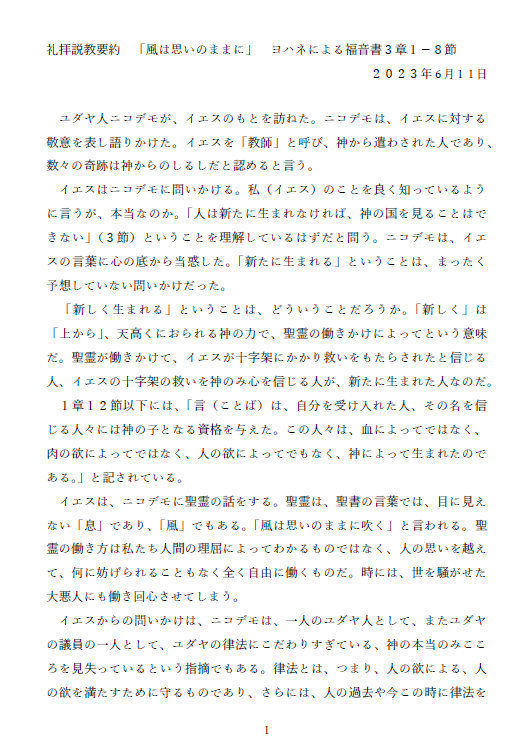 礼拝説教要約　「風は思いのままに」　ヨハネによる福音書３章１－８節

２０２３年6月1１日

ユダヤ人ニコデモが、イエスのもとを訪ねた。ニコデモは、イエスに対する敬意を表し語りかけた。イエスを「教師」と呼び、神から遣わされた人であり、数々の奇跡は神からのしるしだと認めると言う。

イエスはニコデモに問いかける。私（イエス）のことを良く知っているように言うが、本当なのか。「人は新たに生まれなければ、神の国を見ることはできない」（３節）ということを理解しているはずだと問う。ニコデモは、イエスの言葉に心の底から当惑した。「新たに生まれる」ということは、まったく予想していない問いかけだった。

「新しく生まれる」ということは、どういうことだろうか。「新しく」は「上から」、天高くにおられる神の力で、聖霊の働きかけによってという意味だ。聖霊が働きかけて、イエスが十字架にかかり救いをもたらされたと信じる人、イエスの十字架の救いを神のみ心を信じる人が、新たに生まれた人なのだ。

１章１２節以下には、「言（ことば）は、自分を受け入れた人、その名を信じる人々には神の子となる資格を与えた。この人々は、血によってではなく、肉の欲によってではなく、人の欲によってでもなく、神によって生まれたのである。」と記されている。

イエスは、ニコデモに聖霊の話をする。聖霊は、聖書の言葉では、目に見えない「息」であり、「風」でもある。「風は思いのままに吹く」と言われる。聖霊の働き方は私たち人間の理屈によってわかるものではなく、人の思いを越えて、何に妨げられることもなく全く自由に働くものだ。時には、世を騒がせた大悪人にも働き回心させてしまう。

イエスからの問いかけは、ニコデモは、一人のユダヤ人として、またユダヤの議員の一人として、ユダヤの律法にこだわりすぎている、神の本当のみこころを見失っているという指摘でもある。律法とは、つまり、人の欲による、人の欲を満たすために守るものであり、さらには、人の過去や今この時に律法を

1